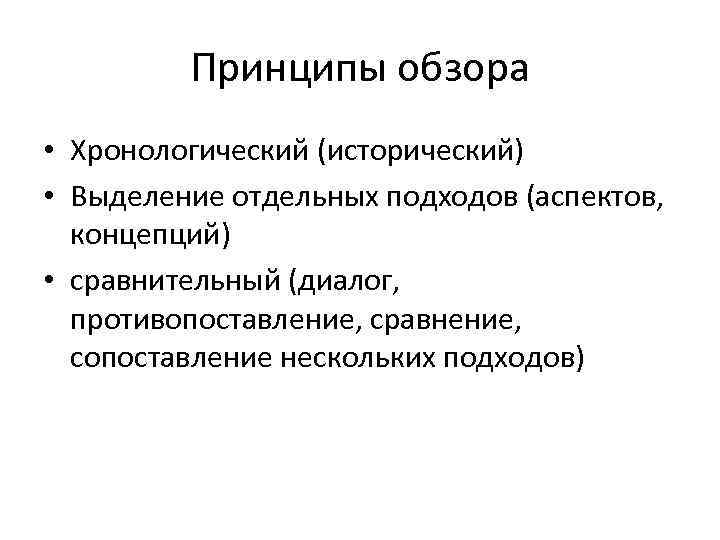 Принципы обзора

• Хронологический (исторический)
• Выделение отдельных подходов (аспектов, концепций)
• сравнительный (диалог, противопоставление, сравнение, сопоставление нескольких подходов)